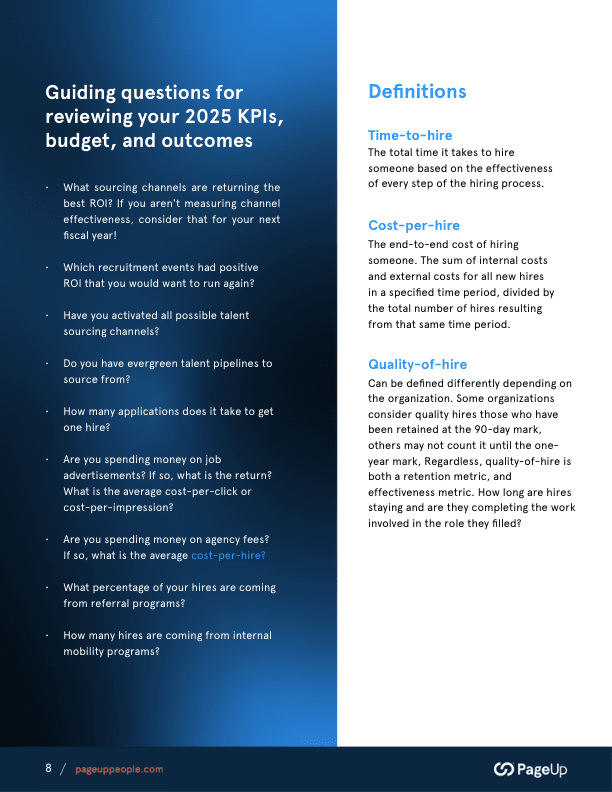 Guiding questions for reviewing your 2025 KPIs, budget, and outcomes

· What sourcing channels are returning the best ROI? If you aren't measuring channel effectiveness, consider that for your next fiscal year!

· Which recruitment events had positive ROI that you would want to run again?

· Have you activated all possible talent sourcing channels?

· Do you have evergreen talent pipelines to source from?

· How many applications does it take to get one hire?

· Are you spending money on job advertisements? If so, what is the return? What is the average cost-per-click or cost-per-impression?

· Are you spending money on agency fees? If so, what is the average cost-per-hire?

· What percentage of your hires are coming from referral programs?

· How many hires are coming from internal mobility programs?

Definitions

Time-to-hire
The total time it takes to hire someone based on the effectiveness of every step of the hiring process.

Cost-per-hire
The end-to-end cost of hiring someone. The sum of internal costs and external costs for all new hires in a specified time period, divided by the total number of hires resulting from that same time period.

Quality-of-hire
Can be defined differently depending on the organization. Some organizations consider quality hires those who have been retained at the 90-day mark, others may not count it until the one-year mark, Regardless, quality-of-hire is both a retention metric, and effectiveness metric. How long are hires staying and are they completing the work involved in the role they filled?

8 / pageuppeople.com

PageUp